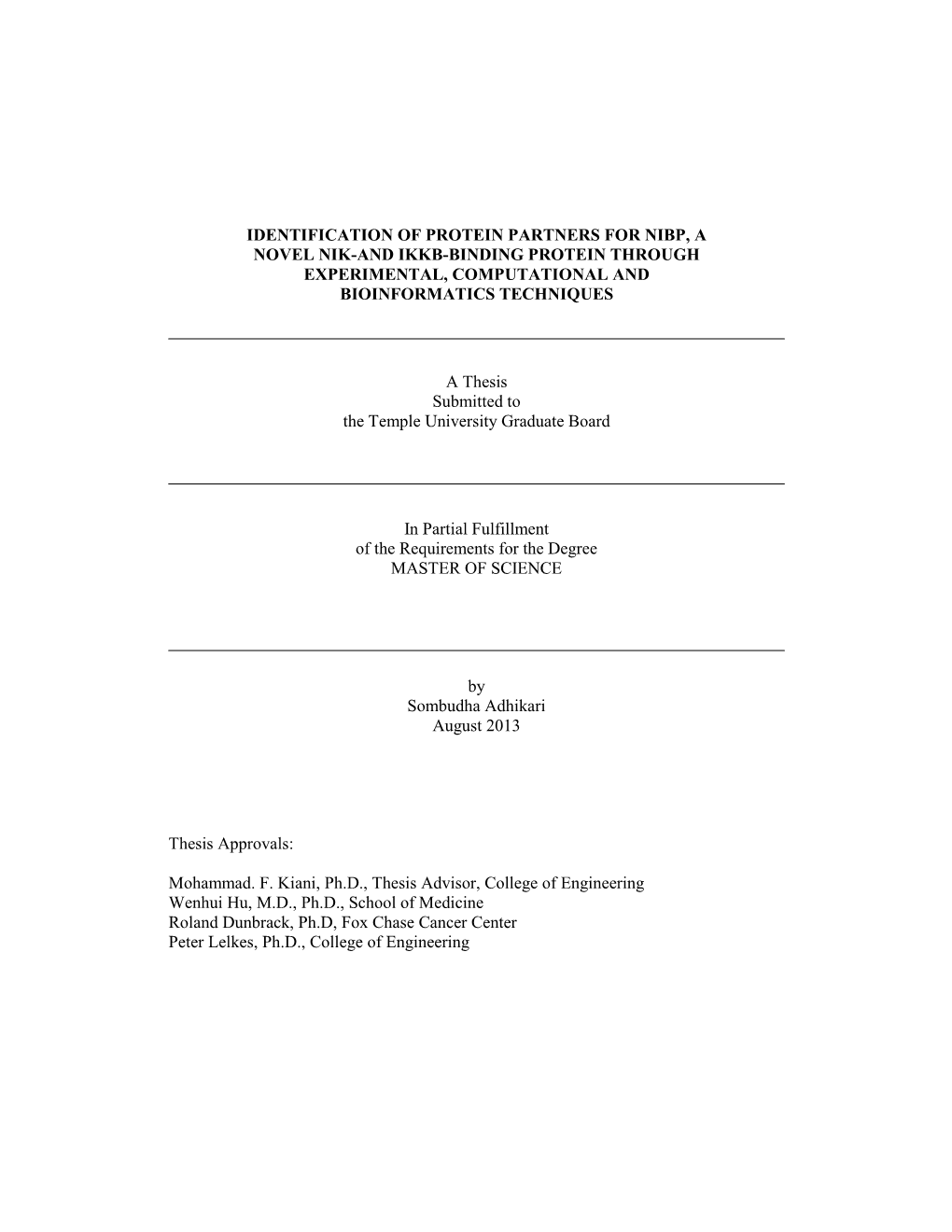 IDENTIFICATION OF PROTEIN PARTNERS FOR NIBP, A NOVEL NIK-AND IKKB-BINDING PROTEIN THROUGH EXPERIMENTAL, COMPUTATIONAL AND BIOINFORMATICS TECHNIQUES

A Thesis
Submitted to
the Temple University Graduate Board

In Partial Fulfillment
of the Requirements for the Degree
MASTER OF SCIENCE

by
Sombudha Adhikari
August 2013

Thesis Approvals:

Mohammad. F. Kiani, Ph.D., Thesis Advisor, College of Engineering
Wenhui Hu, M.D., Ph.D., School of Medicine
Roland Dunbrack, Ph.D, Fox Chase Cancer Center
Peter Lelkes, Ph.D., College of Engineering